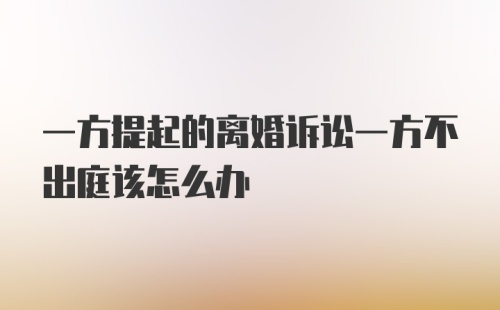 一方提起的离婚诉讼一方不出庭该怎么办